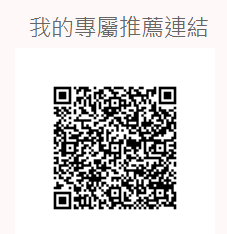 我的專屬推薦連結